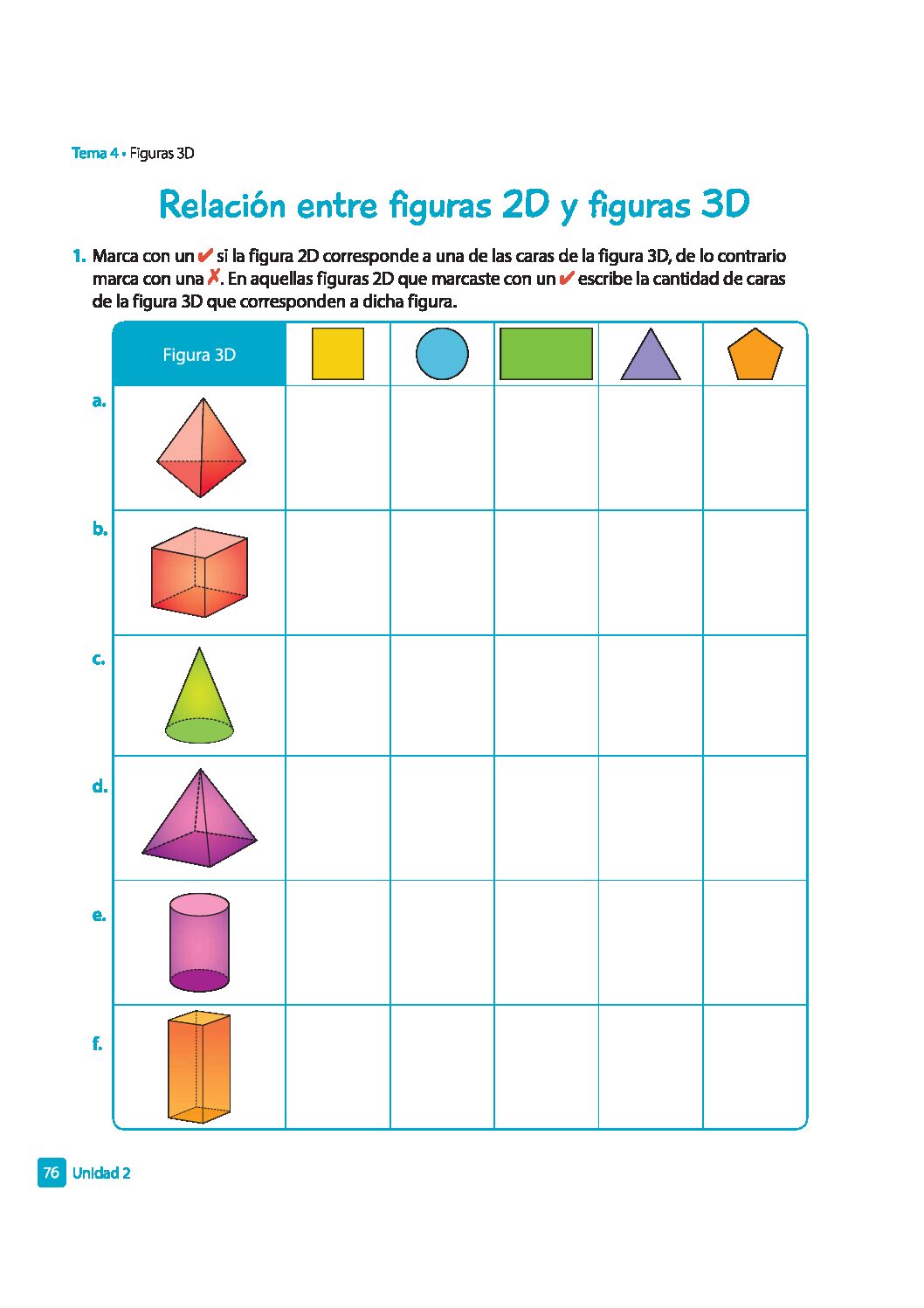 Tema 4 • Figuras 3D

Relación entre figuras 2D y figuras 3D

1. Marca con un ✔ si la figura 2D corresponde a una de las caras de la figura 3D, de lo contrario marca con una ✗. En aquellas figuras 2D que marcaste con un ✔ escribe la cantidad de caras de la figura 3D que corresponden a dicha figura.

| Figura 3D | | | | | |
|---|---|---|---|---|---|
| a. | | | | | |
| b. | | | | | |
| c. | | | | | |
| d. | | | | | |
| e. | | | | | |
| f. | | | | | |

76 Unidad 2